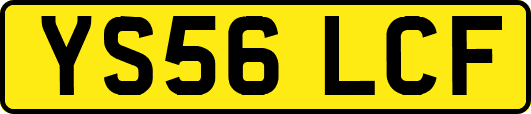 YS56 LCF